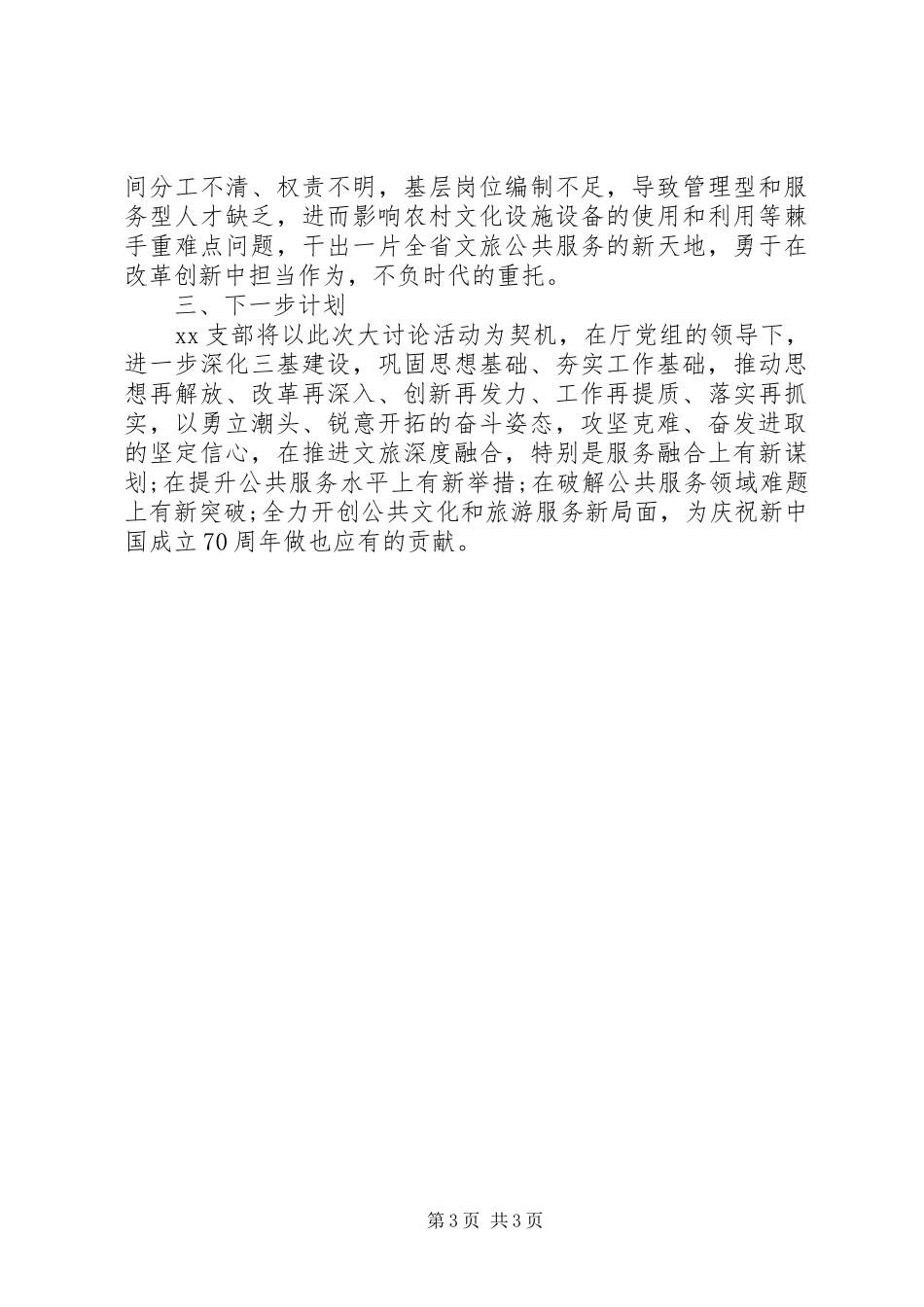 间分工不清、权责不明，基层岗位编制不足，导致管理型和服务型人才缺乏，进而影响农村文化设施设备的使用和利用等棘手重难点问题，干出一片全省文旅公共服务的新天地，勇于在改革创新中担当作为，不负时代的重托。

三、下一步计划

xx支部将以此次大讨论活动为契机，在厅党组的领导下，进一步深化三基建设，巩固思想基础、夯实工作基础，推动思想再解放、改革再深入、创新再发力、工作再提质、落实再抓实，以勇立潮头、锐意开拓的奋斗姿态，攻坚克难、奋发进取的坚定信心，在推进文旅深度融合，特别是服务融合上有新谋划;在提升公共服务水平上有新举措;在破解公共服务领域难题上有新突破;全力开创公共文化和旅游服务新局面，为庆祝新中国成立70周年做也应有的贡献。

第3页 共3页